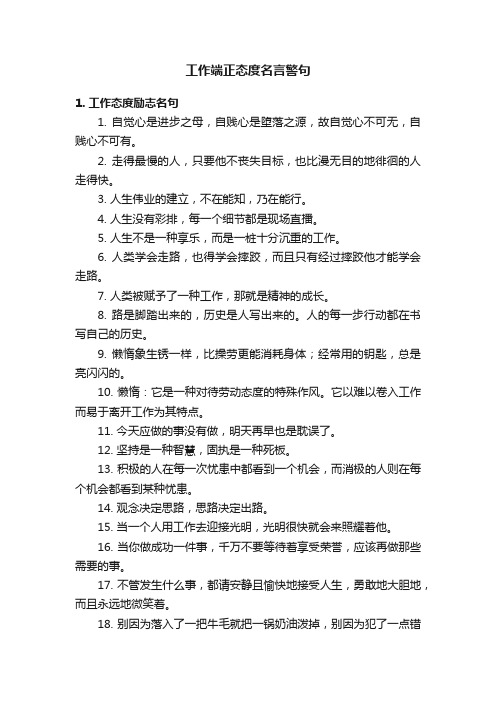 工作端正态度名言警句

1. 工作态度励志名句

1. 自觉心是进步之母，自贱心是堕落之源，故自觉心不可无，自贱心不可有。

2. 走得最慢的人，只要他不丧失目标，也比漫无目的地徘徊的人走得快。

3. 人生伟业的建立，不在能知，乃在能行。

4. 人生没有彩排，每一个细节都是现场直播。

5. 人生不是一种享乐，而是一桩十分沉重的工作。

6. 人类学会走路，也得学会摔跤，而且只有经过摔跤他才能学会走路。

7. 人类被赋予了一种工作，那就是精神的成长。

8. 路是脚踏出来的，历史是人写出来的。人的每一步行动都在书写自己的历史。

9. 懒惰象生锈一样，比操劳更能消耗身体；经常用的钥匙，总是亮闪闪的。

10. 懒惰：它是一种对待劳动态度的特殊作风。它以难以卷入工作而易于离开工作为其特点。

11. 今天应做的事没有做，明天再早也是耽误了。

12. 坚持是一种智慧，固执是一种死板。

13. 积极的人在每一次忧患中都看到一个机会，而消极的人则在每个机会都看到某种忧患。

14. 观念决定思路，思路决定出路。

15. 当一个人用工作去迎接光明，光明很快就会来照耀着他。

16. 当你做成功一件事，千万不要等待着享受荣誉，应该再做那些需要的事。

17. 不管发生什么事，都请安静且愉快地接受人生，勇敢地大胆地，而且永远地微笑着。

18. 别因为落入了一把牛毛就把一锅奶油泼掉，别因为犯了一点错